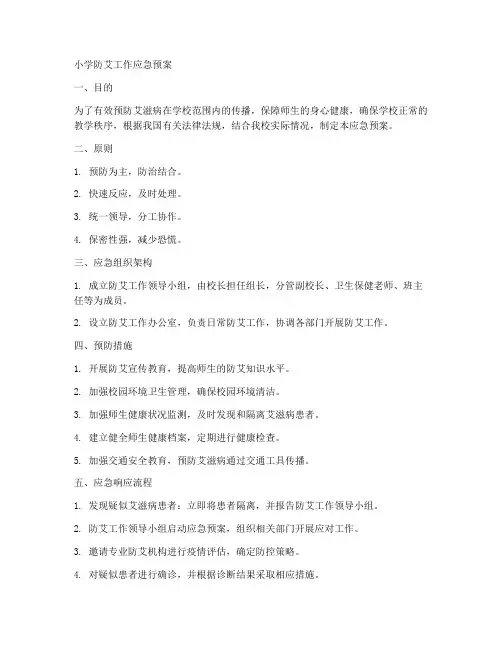 小学防艾工作应急预案

一、目的

为了有效预防艾滋病在学校范围内的传播，保障师生的身心健康，确保学校正常的教学秩序，根据我国有关法律法规，结合我校实际情况，制定本应急预案。

二、原则

1. 预防为主，防治结合。

2. 快速反应，及时处理。

3. 统一领导，分工协作。

4. 保密性强，减少恐慌。

三、应急组织架构

1. 成立防艾工作领导小组，由校长担任组长，分管副校长、卫生保健老师、班主任等为成员。

2. 设立防艾工作办公室，负责日常防艾工作，协调各部门开展防艾工作。

四、预防措施

1. 开展防艾宣传教育，提高师生的防艾知识水平。

2. 加强校园环境卫生管理，确保校园环境清洁。

3. 加强师生健康状况监测，及时发现和隔离艾滋病患者。

4. 建立健全师生健康档案，定期进行健康检查。

5. 加强交通安全教育，预防艾滋病通过交通工具传播。

五、应急响应流程

1. 发现疑似艾滋病患者：立即将患者隔离，并报告防艾工作领导小组。

2. 防艾工作领导小组启动应急预案，组织相关部门开展应对工作。

3. 邀请专业防艾机构进行疫情评估，确定防控策略。

4. 对疑似患者进行确诊，并根据诊断结果采取相应措施。